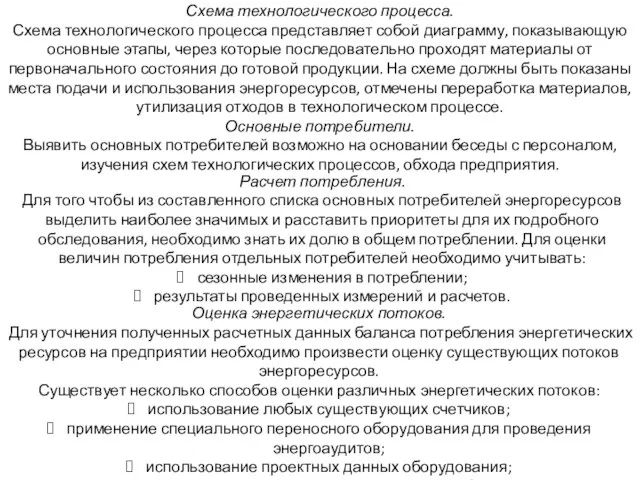 Схема технологического процесса.
Схема технологического процесса представляет собой диаграмму, показывающую основные этапы, через которые последовательно проходят материалы от первоначального состояния до готовой продукции. На схеме должны быть показаны места подачи и использования энергоресурсов, отмечены переработка материалов, утилизация отходов в технологическом процессе.

Основные потребители.
Выявить основных потребителей возможно на основании беседы с персоналом, изучения схем технологических процессов, обхода предприятия.

Расчет потребления.
Для того чтобы из составленного списка основных потребителей энергоресурсов выделить наиболее значимых и расставить приоритеты для их подробного обследования, необходимо знать их долю в общем потреблении. Для оценки величин потребления отдельных потребителей необходимо учитывать:
 сезонные изменения в потреблении;
 результаты проведенных измерений и расчетов.

Оценка энергетических потоков.
Для уточнения полученных расчетных данных баланса потребления энергетических ресурсов на предприятии необходимо произвести оценку существующих потоков энергоресурсов.
Существует несколько способов оценки различных энергетических потоков:
 использование любых существующих счетчиков;
 применение специального переносного оборудования для проведения энергоаудитов;
 использование проектных данных оборудования;